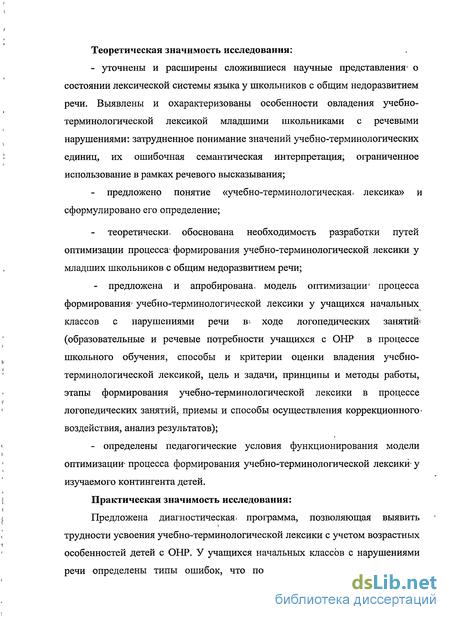 Теоретическая значимость исследования:

- уточнены и расширены сложившиеся научные представления о состоянии лексической системы языка у школьников с общим недоразвитием речи. Выявлены и охарактеризованы особенности овладения учебно-терминологической лексикой младшими школьниками с речевыми нарушениями: затрудненное понимание значений учебно-терминологических единиц, их ошибочная семантическая интерпретация, ограниченное использование в рамках речевого высказывания;

- предложено понятие «учебно-терминологическая лексика» и сформулировано его определение;

- теоретически обоснована необходимость разработки путей оптимизации процесса формирования учебно-терминологической лексики у младших школьников с общим недоразвитием речи;

- предложена и апробирована модель оптимизации процесса формирования учебно-терминологической лексики у учащихся начальных классов с нарушениями речи в ходе логопедических занятий (образовательные и речевые потребности учащихся с ОНР в процессе школьного обучения, способы и критерии оценки владения учебно-терминологической лексикой, цель и задачи, принципы и методы работы, этапы формирования учебно-терминологической лексики в процессе логопедических занятий, приемы и способы осуществления коррекционного воздействия, анализ результатов);

- определены педагогические условия функционирования модели оптимизации процесса формирования учебно-терминологической лексики у изучаемого контингента детей.

Практическая значимость исследования:

Предложена диагностическая программа, позволяющая выявить трудности усвоения учебно-терминологической лексики с учетом возрастных особенностей детей с ОНР. У учащихся начальных классов с нарушениями речи определены типы ошибок, что по

dsLib.net
библиотека диссертаций